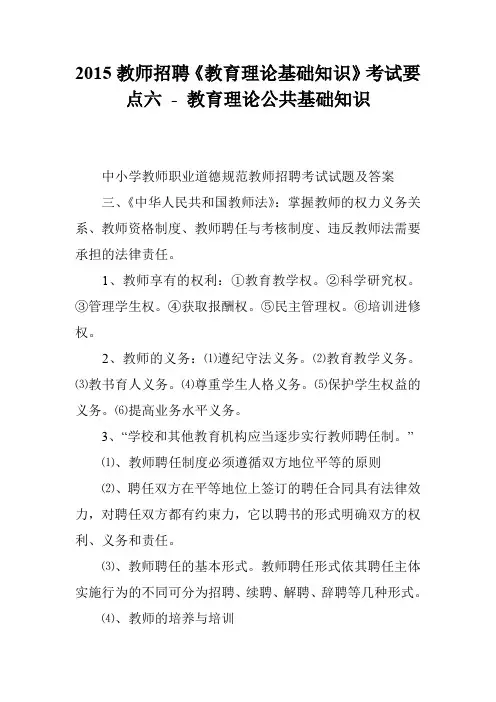 2015 教师招聘《教育理论基础知识》考试要点六 - 教育理论公共基础知识

中小学教师职业道德规范教师招聘考试试题及答案

三、《中华人民共和国教师法》：掌握教师的权力义务关系、教师资格制度、教师聘任与考核制度、违反教师法需要承担的法律责任。

1、教师享有的权利：①教育教学权。②科学研究权。③管理学生权。④获取报酬权。⑤民主管理权。⑥培训进修权。

2、教师的义务：⑴遵纪守法义务。⑵教育教学义务。⑶教书育人义务。⑷尊重学生人格义务。⑸保护学生权益的义务。⑹提高业务水平义务。

3、“学校和其他教育机构应当逐步实行教师聘任制。”

⑴、教师聘任制度必须遵循双方地位平等的原则

⑵、聘任双方在平等地位上签订的聘任合同具有法律效力，对聘任双方都有约束力，它以聘书的形式明确双方的权利、义务和责任。

⑶、教师聘任的基本形式。教师聘任形式依其聘任主体实施行为的不同可分为招聘、续聘、解聘、辞聘等几种形式。

⑷、教师的培养与培训